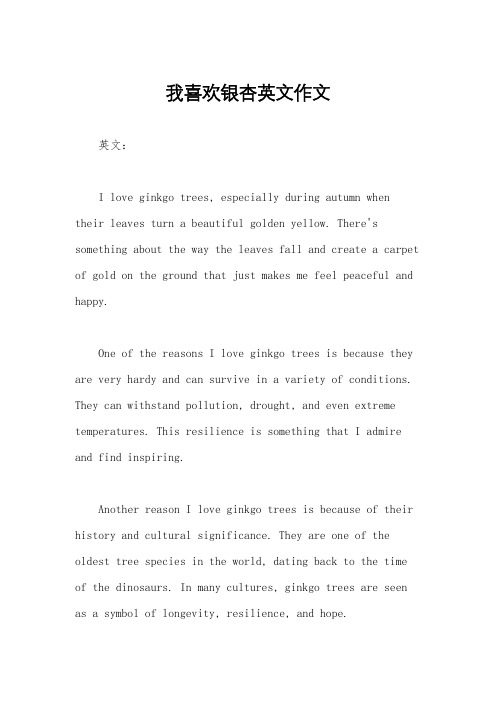 我喜欢银杏英文作文

英文：

I love ginkgo trees, especially during autumn when their leaves turn a beautiful golden yellow. There's something about the way the leaves fall and create a carpet of gold on the ground that just makes me feel peaceful and happy.

One of the reasons I love ginkgo trees is because they are very hardy and can survive in a variety of conditions. They can withstand pollution, drought, and even extreme temperatures. This resilience is something that I admire and find inspiring.

Another reason I love ginkgo trees is because of their history and cultural significance. They are one of the oldest tree species in the world, dating back to the time of the dinosaurs. In many cultures, ginkgo trees are seen as a symbol of longevity, resilience, and hope.